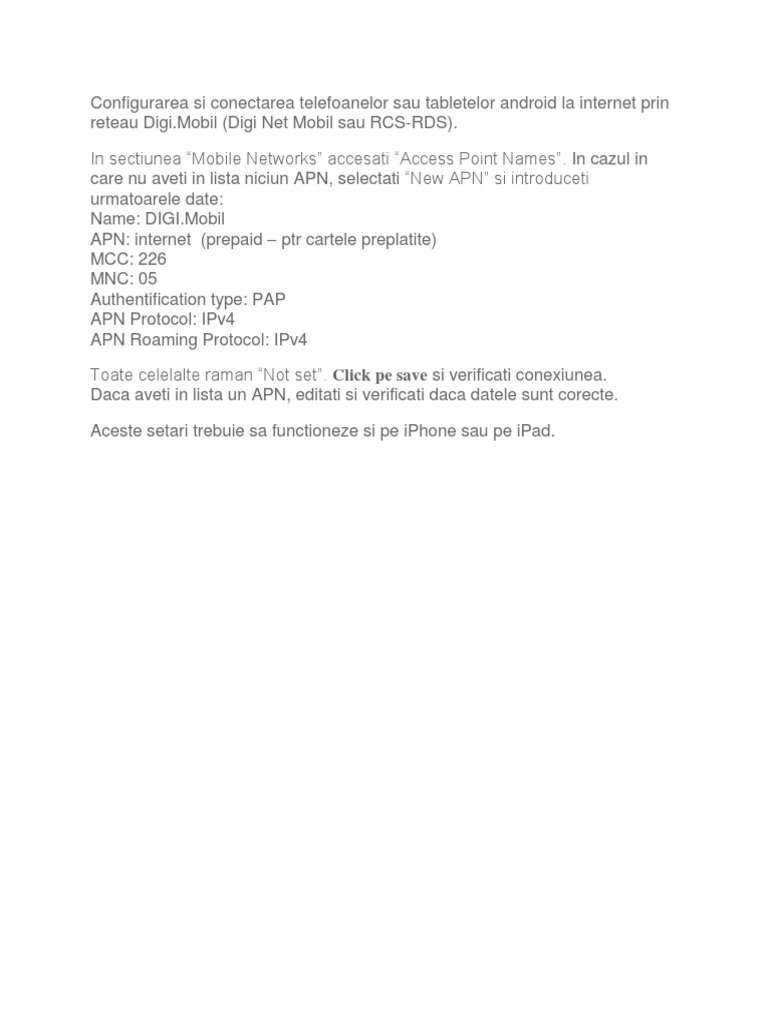 Configurarea si conectarea telefoanelor sau tabletelor android la internet prin reteau Digi.Mobil (Digi Net Mobil sau RCS-RDS).

In sectiunea “Mobile Networks” accesati “Access Point Names”. In cazul in care nu aveti in lista niciun APN, selectati “New APN” si introduceti urmatoarele date:
Name: DIGI.Mobil
APN: internet (prepaid – ptr cartele preplatite)
MCC: 226
MNC: 05
Authentification type: PAP
APN Protocol: IPv4
APN Roaming Protocol: IPv4

Toate celelalte raman “Not set”. Click pe save si verificati conexiunea.
Daca aveti in lista un APN, editati si verificati daca datele sunt corecte.

Aceste setari trebuie sa functioneze si pe iPhone sau pe iPad.